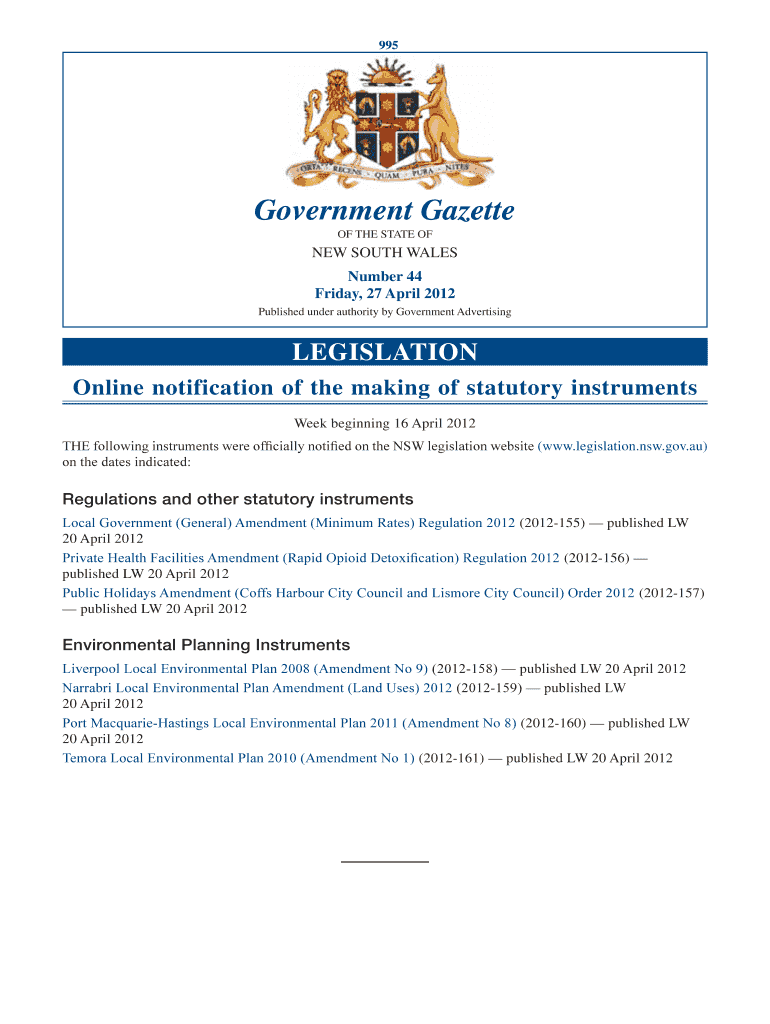 995

ORTA RECENS QUAM PURA NITES

Government Gazette

OF THE STATE OF

NEW SOUTH WALES

Number 44
Friday, 27 April 2012

Published under authority by Government Advertising

LEGISLATION

Online notification of the making of statutory instruments

Week beginning 16 April 2012

THE following instruments were officially notified on the NSW legislation website (www.legislation.nsw.gov.au) on the dates indicated:

Regulations and other statutory instruments

Local Government (General) Amendment (Minimum Rates) Regulation 2012 (2012-155) — published LW 20 April 2012

Private Health Facilities Amendment (Rapid Opioid Detoxification) Regulation 2012 (2012-156) — published LW 20 April 2012

Public Holidays Amendment (Coffs Harbour City Council and Lismore City Council) Order 2012 (2012-157) — published LW 20 April 2012

Environmental Planning Instruments

Liverpool Local Environmental Plan 2008 (Amendment No 9) (2012-158) — published LW 20 April 2012

Narrabri Local Environmental Plan Amendment (Land Uses) 2012 (2012-159) — published LW 20 April 2012

Port Macquarie-Hastings Local Environmental Plan 2011 (Amendment No 8) (2012-160) — published LW 20 April 2012

Temora Local Environmental Plan 2010 (Amendment No 1) (2012-161) — published LW 20 April 2012